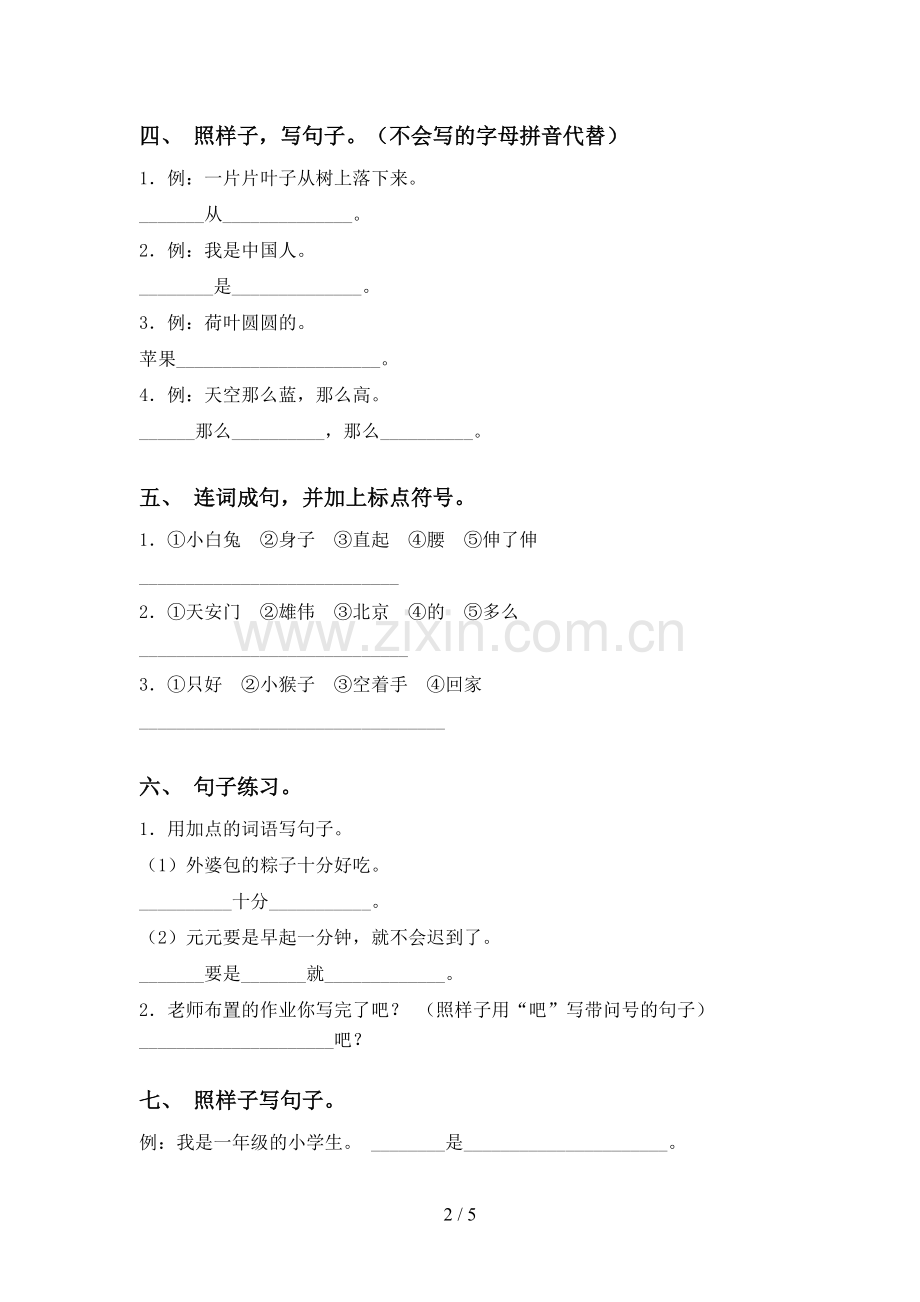 四、 照样子，写句子。（不会写的字母拼音代替）

1．例：一片片叶子从树上落下来。

____从____。

2．例：我是中国人。

____是____。

3．例：荷叶圆圆的。

苹果____。

4．例：天空那么蓝，那么高。

____那么____，那么____。

五、 连词成句，并加上标点符号。

1．①小白兔 ②身子 ③直起 ④腰 ⑤伸了伸

____

2．①天安门 ②雄伟 ③北京 ④的 ⑤多么

____

3．①只好 ②小猴子 ③空着手 ④回家

____

六、 句子练习。

1．用加点的词语写句子。

（1）外婆包的粽子十分好吃。

____十分____。

（2）元元要是早起一分钟，就不会迟到了。

____要是____就____。

2．老师布置的作业你写完了吧？ （照样子用“吧”写带问号的句子）

____吧？

七、 照样子写句子。

例：我是一年级的小学生。 ____是____。

2 / 5

www.zixin.com.cn